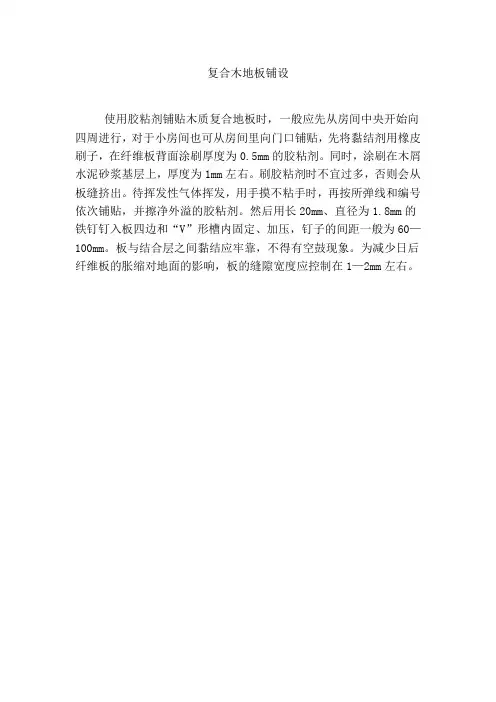 复合木地板铺设

使用胶粘剂铺贴木质复合地板时，一般应先从房间中央开始向四周进行，对于小房间也可从房间里向门口铺贴，先将黏结剂用橡皮刷子，在纤维板背面涂刷厚度为 0.5mm 的胶粘剂。同时，涂刷在木屑水泥砂浆基层上，厚度为 1mm 左右。刷胶粘剂时不宜过多，否则会从板缝挤出。待挥发性气体挥发，用手摸不粘手时，再按所弹线和编号依次铺贴，并擦净外溢的胶粘剂。然后用长 20mm、直径为 1.8mm 的铁钉钉入板四边和“V”形槽内固定、加压，钉子的间距一般为 60—100mm。板与结合层之间黏结应牢靠，不得有空鼓现象。为减少日后纤维板的胀缩对地面的影响，板的缝隙宽度应控制在 1—2mm 左右。